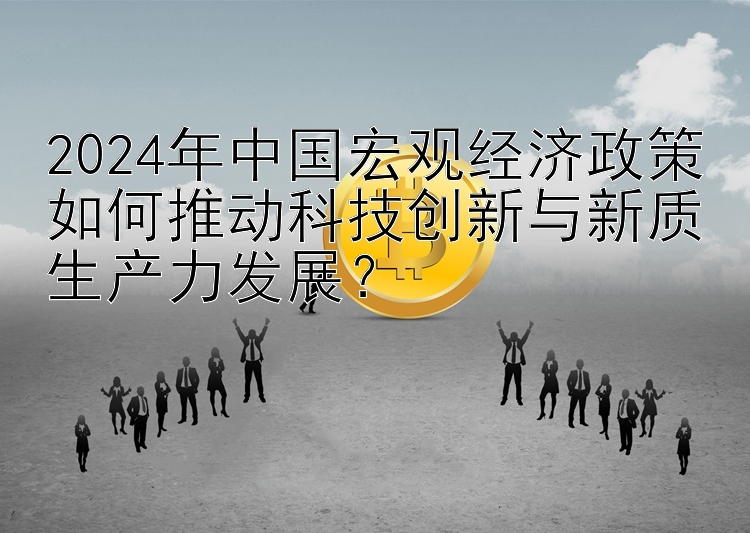 2024年中国宏观经济政策如何推动科技创新与新质生产力发展？